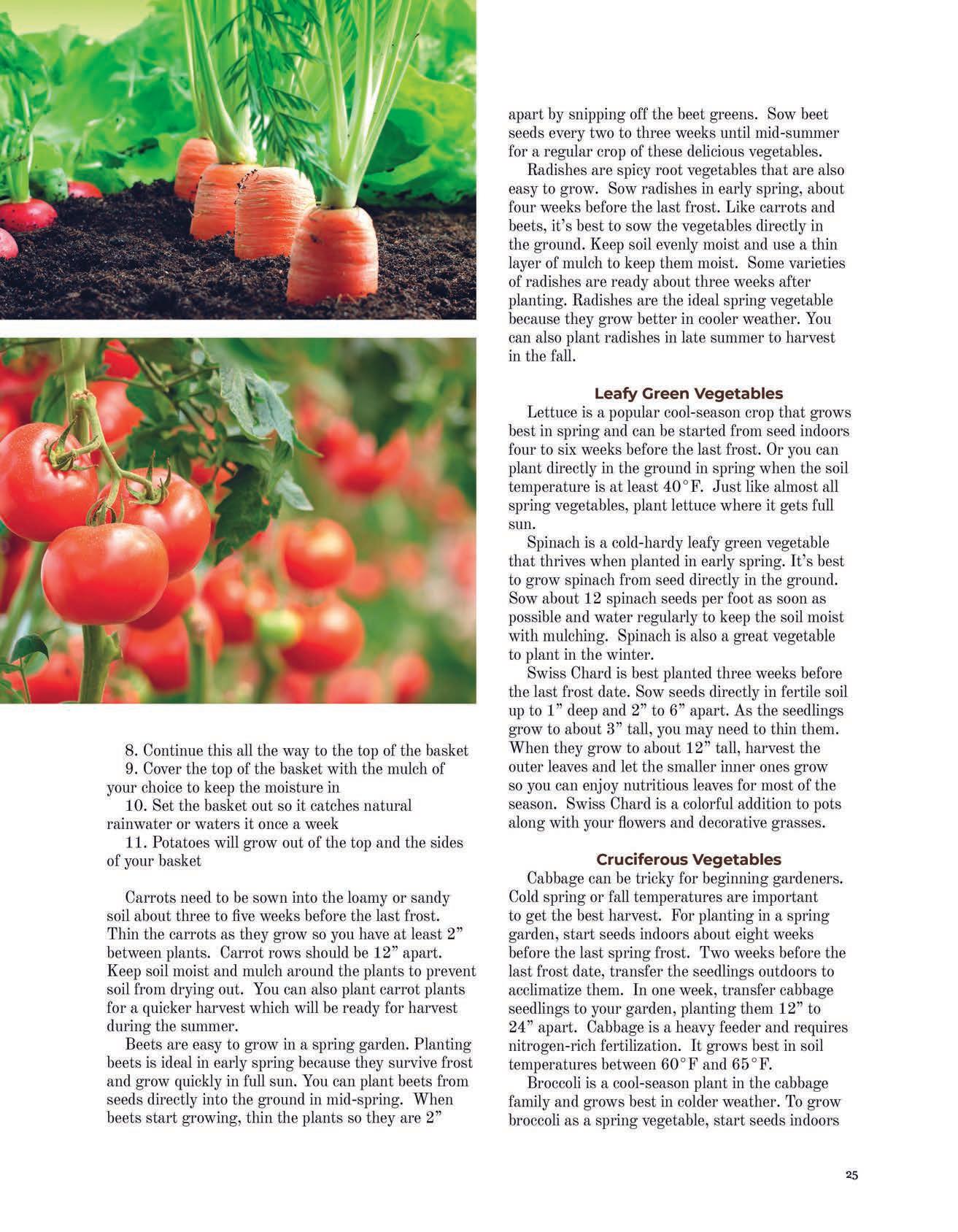 8. Continue this all the way to the top of the basket
9. Cover the top of the basket with the mulch of your choice to keep the moisture in
10. Set the basket out so it catches natural rainwater or waters it once a week
11. Potatoes will grow out of the top and the sides of your basket

Carrots need to be sown into the loamy or sandy soil about three to five weeks before the last frost. Thin the carrots as they grow so you have at least 2” between plants. Carrot rows should be 12” apart. Keep soil moist and mulch around the plants to prevent soil from drying out. You can also plant carrot plants for a quicker harvest which will be ready for harvest during the summer.

Beets are easy to grow in a spring garden. Planting beets is ideal in early spring because they survive frost and grow quickly in full sun. You can plant beets from seeds directly into the ground in mid-spring. When beets start growing, thin the plants so they are 2” apart by snipping off the beet greens. Sow beet seeds every two to three weeks until mid-summer for a regular crop of these delicious vegetables.

Radishes are spicy root vegetables that are also easy to grow. Sow radishes in early spring, about four weeks before the last frost. Like carrots and beets, it’s best to sow the vegetables directly in the ground. Keep soil evenly moist and use a thin layer of mulch to keep them moist. Some varieties of radishes are ready about three weeks after planting. Radishes are the ideal spring vegetable because they grow better in cooler weather. You can also plant radishes in late summer to harvest in the fall.

Leafy Green Vegetables

Lettuce is a popular cool-season crop that grows best in spring and can be started from seed indoors four to six weeks before the last frost. Or you can plant directly in the ground in spring when the soil temperature is at least 40°F. Just like almost all spring vegetables, plant lettuce where it gets full sun.

Spinach is a cold-hardy leafy green vegetable that thrives when planted in early spring. It’s best to grow spinach from seed directly in the ground. Sow about 12 spinach seeds per foot as soon as possible and water regularly to keep the soil moist with mulching. Spinach is also a great vegetable to plant in the winter.

Swiss Chard is best planted three weeks before the last frost date. Sow seeds directly in fertile soil up to 1” deep and 2” to 6” apart. As the seedlings grow to about 3” tall, you may need to thin them. When they grow to about 12” tall, harvest the outer leaves and let the smaller inner ones grow so you can enjoy nutritious leaves for most of the season. Swiss Chard is a colorful addition to pots along with your flowers and decorative grasses.

Cruciferous Vegetables

Cabbage can be tricky for beginning gardeners. Cold spring or fall temperatures are important to get the best harvest. For planting in a spring garden, start seeds indoors about eight weeks before the last spring frost. Two weeks before the last frost date, transfer the seedlings outdoors to acclimatize them. In one week, transfer cabbage seedlings to your garden, planting them 12” to 24” apart. Cabbage is a heavy feeder and requires nitrogen-rich fertilization. It grows best in soil temperatures between 60°F and 65°F.

Broccoli is a cool-season plant in the cabbage family and grows best in colder weather. To grow broccoli as a spring vegetable, start seeds indoors

25